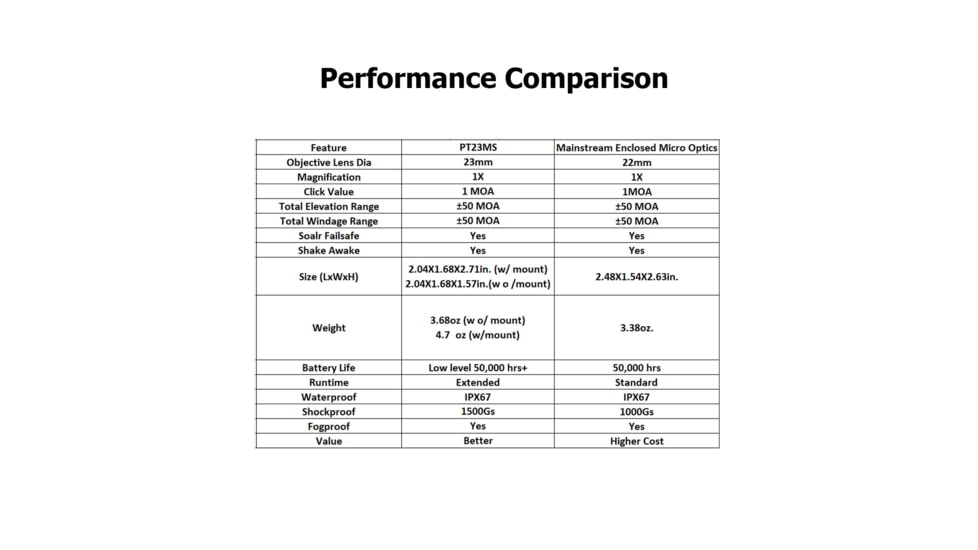 Performance Comparison

| Feature | PT23MS | Mainstream Enclosed Micro Optics |
|---|---|---|
| Objective Lens Dia | 23mm | 22mm |
| Magnification | 1X | 1X |
| Click Value | 1 MOA | 1MOA |
| Total Elevation Range | ±50 MOA | ±50 MOA |
| Total Windage Range | ±50 MOA | ±50 MOA |
| Soalr Failsafe | Yes | Yes |
| Shake Awake | Yes | Yes |
| Size (LxWxH) | 2.04X1.68X2.71in. (w/ mount) 2.04X1.68X1.57in.(w o /mount) | 2.48X1.54X2.63in. |
| Weight | 3.68oz (w o/ mount) 4.7 oz (w/mount) | 3.38oz. |
| Battery Life | Low level 50,000 hrs+ | 50,000 hrs |
| Runtime | Extended | Standard |
| Waterproof | IPX67 | IPX67 |
| Shockproof | 1500Gs | 1000Gs |
| Fogproof | Yes | Yes |
| Value | Better | Higher Cost |